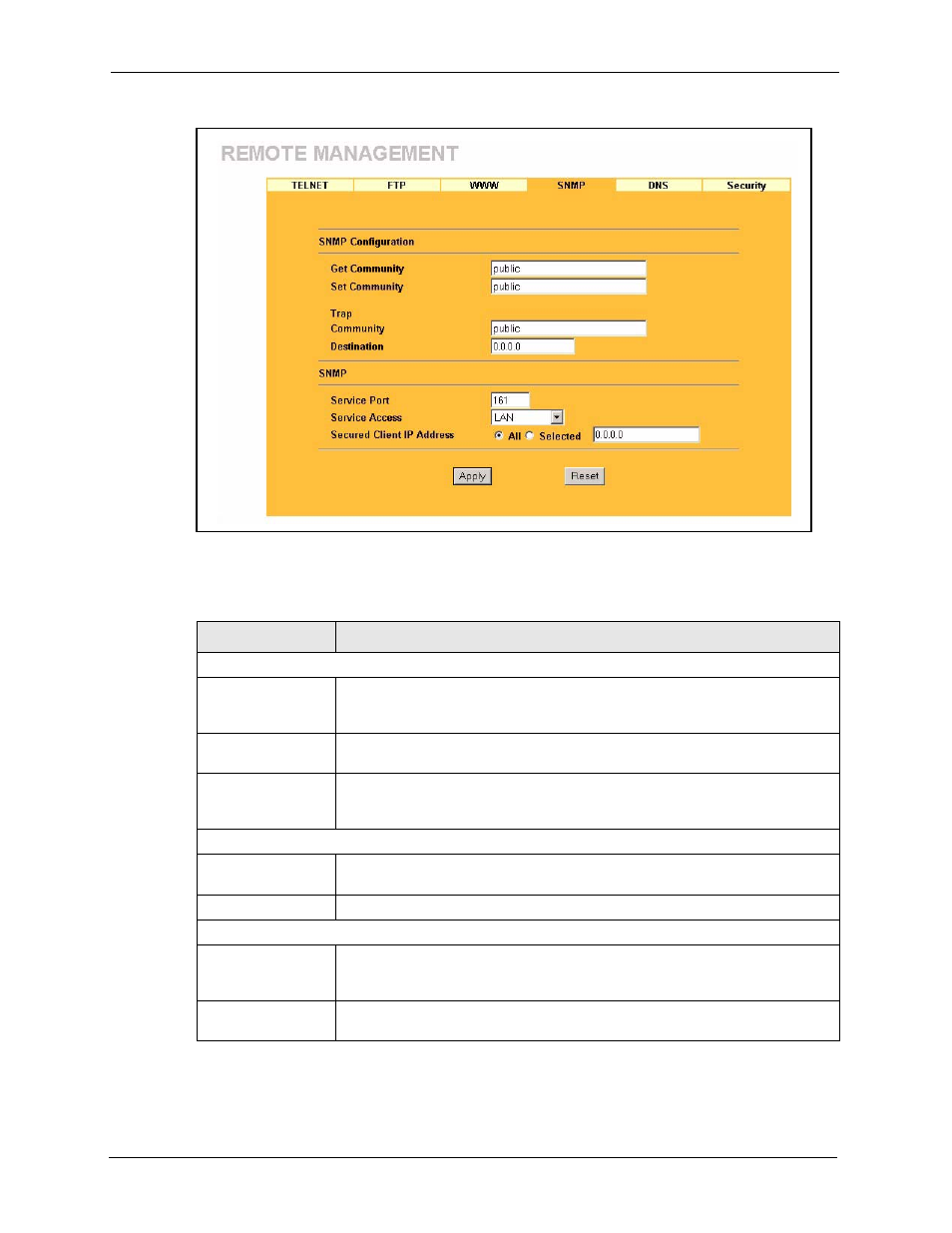 REMOTE MANAGEMENT

TELNET FTP WWW SNMP DNS Security

SNMP Configuration

Get Community public
Set Community public

Trap
Community public
Destination 0.0.0.0

SNMP

Service Port 161
Service Access LAN
Secured Client IP Address All Selected 0.0.0.0

Apply Reset